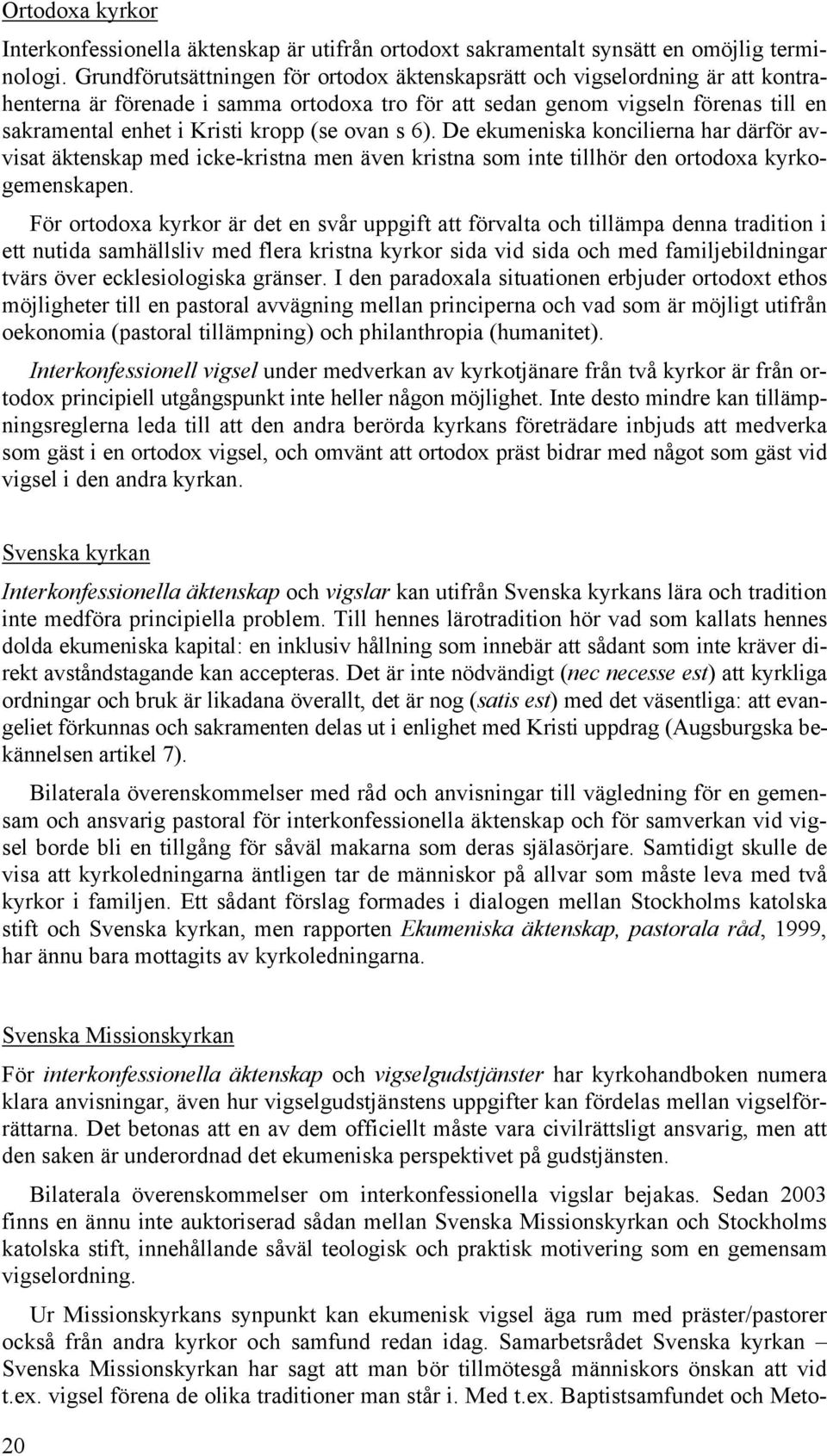 Ortodoxa kyrkor

Interkonfessionella äktenskap är utifrån ortodoxt sakramentalt synsätt en omöjlig terminologi. Grundförutsättningen för ortodox äktenskapsrätt och vigselordning är att kontrahenterna är förenade i samma ortodoxa tro för att sedan genom vigseln förenas till en sakramental enhet i Kristi kropp (se ovan s 6). De ekumeniska koncilierna har därför avvisat äktenskap med icke-kristna men även kristna som inte tillhör den ortodoxa kyrkogemenskapen.

För ortodoxa kyrkor är det en svår uppgift att förvalta och tillämpa denna tradition i ett nutida samhällsliv med flera kristna kyrkor sida vid sida och med familjebildningar tvärs över ecklesiologiska gränser. I den paradoxala situationen erbjuder ortodoxt ethos möjligheter till en pastoral avvägning mellan principerna och vad som är möjligt utifrån oekonomia (pastoral tillämpning) och philanthropia (humanitet).

Interkonfessionell vigsel under medverkan av kyrkotjänare från två kyrkor är från ortodox principiell utgångspunkt inte heller någon möjlighet. Inte desto mindre kan tillämpningsreglerna leda till att den andra berörda kyrkans företrädare inbjuds att medverka som gäst i en ortodox vigsel, och omvänt att ortodox präst bidrar med något som gäst vid vigsel i den andra kyrkan.

Svenska kyrkan

Interkonfessionella äktenskap och vigslar kan utifrån Svenska kyrkans lära och tradition inte medföra principiella problem. Till hennes lärotradition hör vad som kallats hennes dolda ekumeniska kapital: en inklusiv hållning som innebär att sådant som inte kräver direkt avståndstagande kan accepteras. Det är inte nödvändigt (nec necesse est) att kyrkliga ordningar och bruk är likadana överallt, det är nog (satis est) med det väsentliga: att evangeliet förkunnas och sakramenten delas ut i enlighet med Kristi uppdrag (Augsburgska bekännelsen artikel 7).

Bilaterala överenskommelser med råd och anvisningar till vägledning för en gemensam och ansvarig pastoral för interkonfessionella äktenskap och för samverkan vid vigsel borde bli en tillgång för såväl makarna som deras själasörjare. Samtidigt skulle de visa att kyrkoledningarna äntligen tar de människor på allvar som måste leva med två kyrkor i familjen. Ett sådant förslag formades i dialogen mellan Stockholms katolska stift och Svenska kyrkan, men rapporten Ekumeniska äktenskap, pastorala råd, 1999, har ännu bara mottagits av kyrkoledningarna.

Svenska Missionskyrkan

För interkonfessionella äktenskap och vigselgudstjänster har kyrkohandboken numera klara anvisningar, även hur vigselgudstjänstens uppgifter kan fördelas mellan vigselförrättarna. Det betonas att en av dem officiellt måste vara civilrättsligt ansvarig, men att den saken är underordnad det ekumeniska perspektivet på gudstjänsten.

Bilaterala överenskommelser om interkonfessionella vigslar bejakas. Sedan 2003 finns en ännu inte auktoriserad sådan mellan Svenska Missionskyrkan och Stockholms katolska stift, innehållande såväl teologisk och praktisk motivering som en gemensam vigselordning.

Ur Missionskyrkans synpunkt kan ekumenisk vigsel äga rum med präster/pastorer också från andra kyrkor och samfund redan idag. Samarbetsrådet Svenska kyrkan – Svenska Missionskyrkan har sagt att man bör tillmötesgå människors önskan att vid t.ex. vigsel förena de olika traditioner man står i. Med t.ex. Baptistsamfundet och Meto-

20